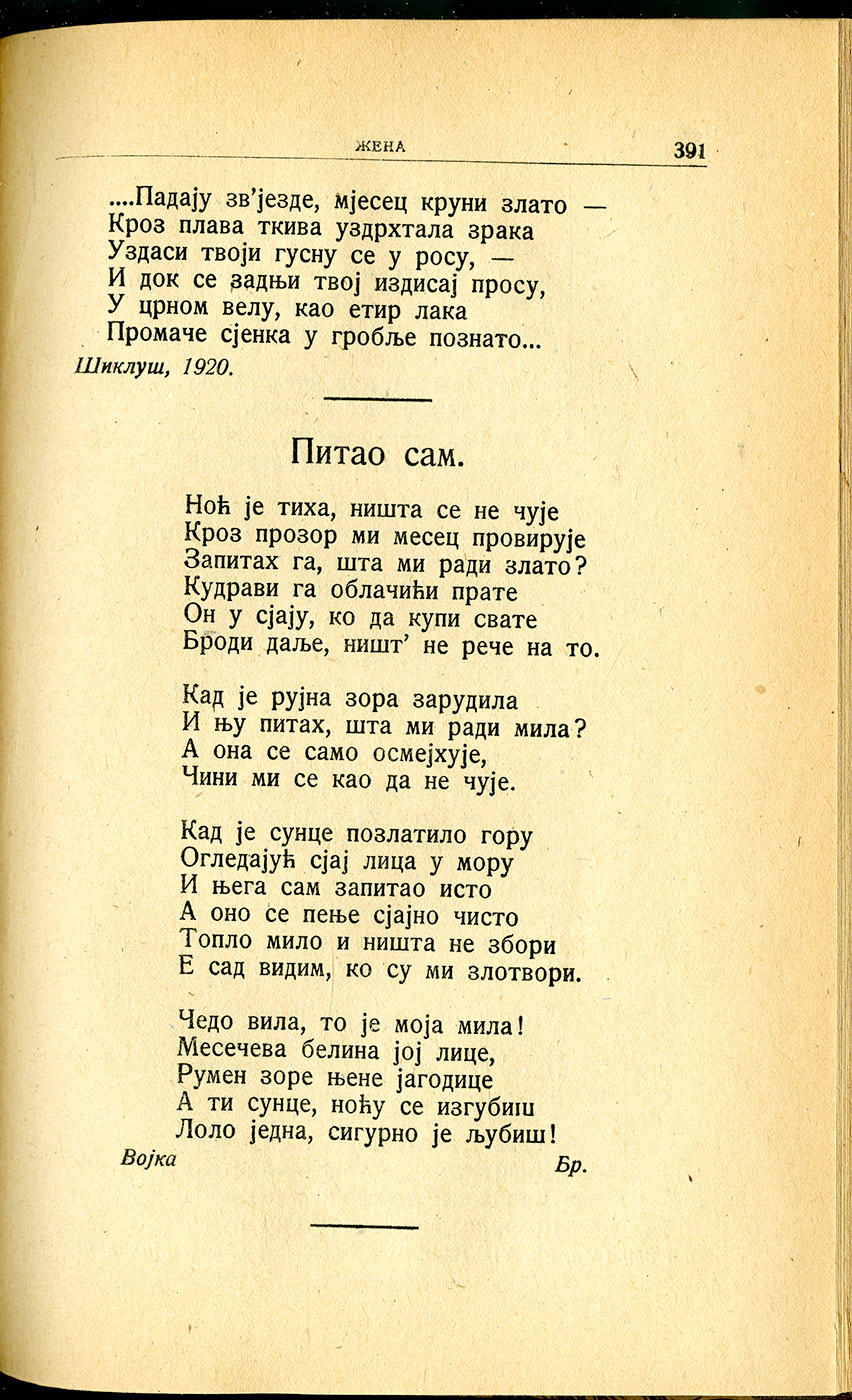 ЖЕНА 391

....Падају зв'језде, мјесец круни злато —
Кроз плава ткива уздрхтала зрака
Уздаси твоји гусну се у росу, —
И док се задњи твој издисај просу,
У црном велу, као етир лака
Промаче сјенка у гробље познато...

Шиклуш, 1920.

Питао сам.

Ноћ је тиха, ништа се не чује
Кроз прозор ми месец провирује
Запитах га, шта ми ради злато?
Кудрави га облачићи прате
Он у сјају, ко да купи свате
Броди даље, ништ' не рече на то.

Кад је рујна зора зарудила
И њу питах, шта ми ради мила?
А она се само осмејхује,
Чини ми се као да не чује.

Кад је сунце позлатило гору
Огледајућ сјај лица у мору
И њега сам запитао исто
А оно се пење сјајно чисто
Топло мило и ништа не збори
Е сад видим, ко су ми злотвори.

Чедо вила, то је моја мила!
Месечева белина јој лице,
Румен зоре њене јагодице
А ти сунце, ноћу се изгубиш
Лоло једна, сигурно је љубиш!

Војка Бр.